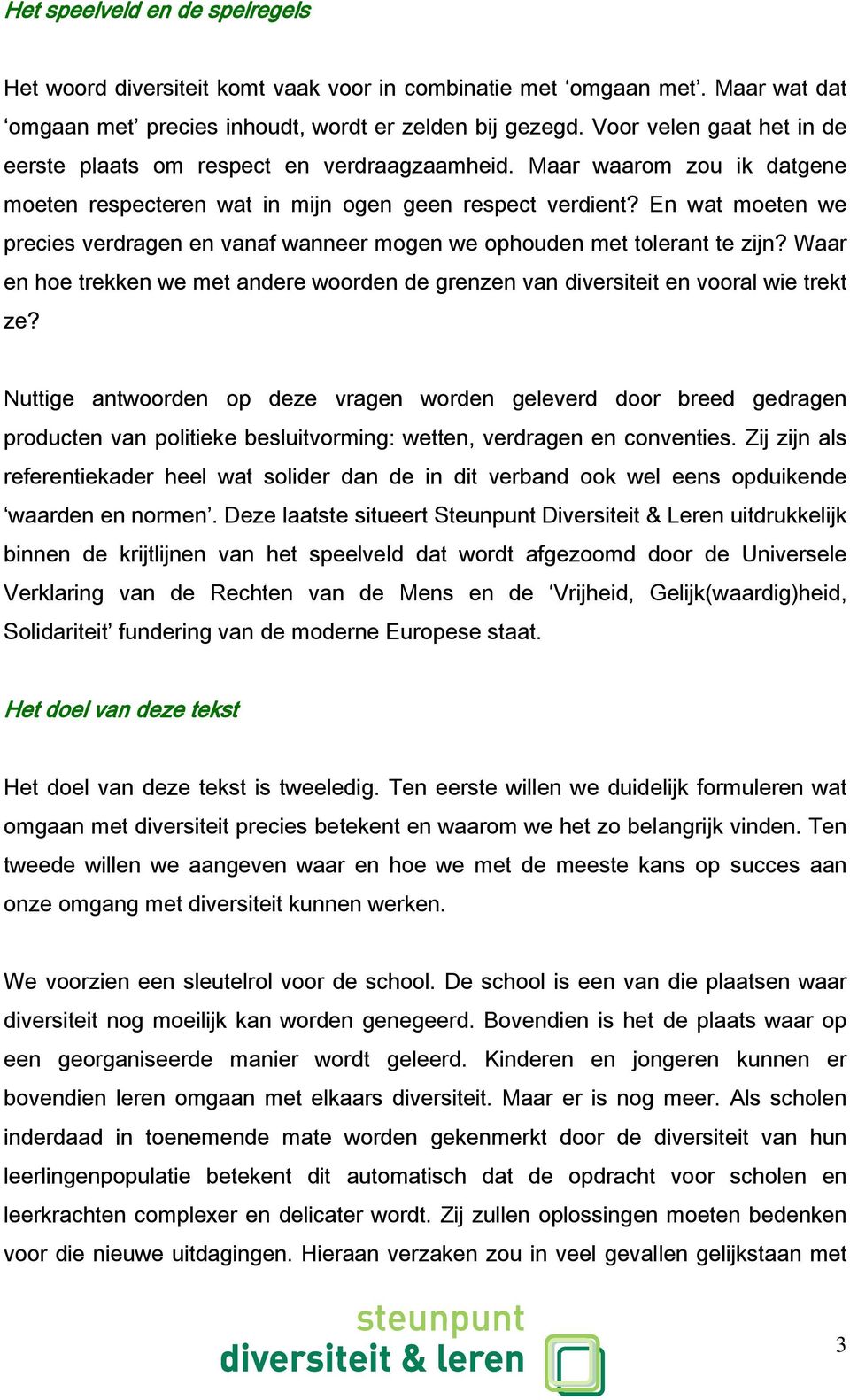 Het speelveld en de spelregels

Het woord diversiteit komt vaak voor in combinatie met ‘omgaan met’. Maar wat dat ‘omgaan met’ precies inhoudt, wordt er zelden bij gezegd. Voor velen gaat het in de eerste plaats om respect en verdraagzaamheid. Maar waarom zou ik datgene moeten respecteren wat in mijn ogen geen respect verdient? En wat moeten we precies verdragen en vanaf wanneer mogen we ophouden met tolerant te zijn? Waar en hoe trekken we met andere woorden de grenzen van diversiteit en vooral wie trekt ze?

Nuttige antwoorden op deze vragen worden geleverd door breed gedragen producten van politieke besluitvorming: wetten, verdragen en conventies. Zij zijn als referentiekader heel wat solider dan de in dit verband ook wel eens opduikende ‘waarden en normen’. Deze laatste situeert Steunpunt Diversiteit & Leren uitdrukkelijk binnen de krijtlijnen van het speelveld dat wordt afgezoomd door de Universele Verklaring van de Rechten van de Mens en de ‘Vrijheid, Gelijk(waardig)heid, Solidariteit’ fundering van de moderne Europese staat.

Het doel van deze tekst

Het doel van deze tekst is tweeledig. Ten eerste willen we duidelijk formuleren wat omgaan met diversiteit precies betekent en waarom we het zo belangrijk vinden. Ten tweede willen we aangeven waar en hoe we met de meeste kans op succes aan onze omgang met diversiteit kunnen werken.

We voorzien een sleutelrol voor de school. De school is een van die plaatsen waar diversiteit nog moeilijk kan worden genegeerd. Bovendien is het de plaats waar op een georganiseerde manier wordt geleerd. Kinderen en jongeren kunnen er bovendien leren omgaan met elkaars diversiteit. Maar er is nog meer. Als scholen inderdaad in toenemende mate worden gekenmerkt door de diversiteit van hun leerlingenpopulatie betekent dit automatisch dat de opdracht voor scholen en leerkrachten complexer en delicater wordt. Zij zullen oplossingen moeten bedenken voor die nieuwe uitdagingen. Hieraan verzaken zou in veel gevallen gelijkstaan met

steunpunt
diversiteit & leren

3